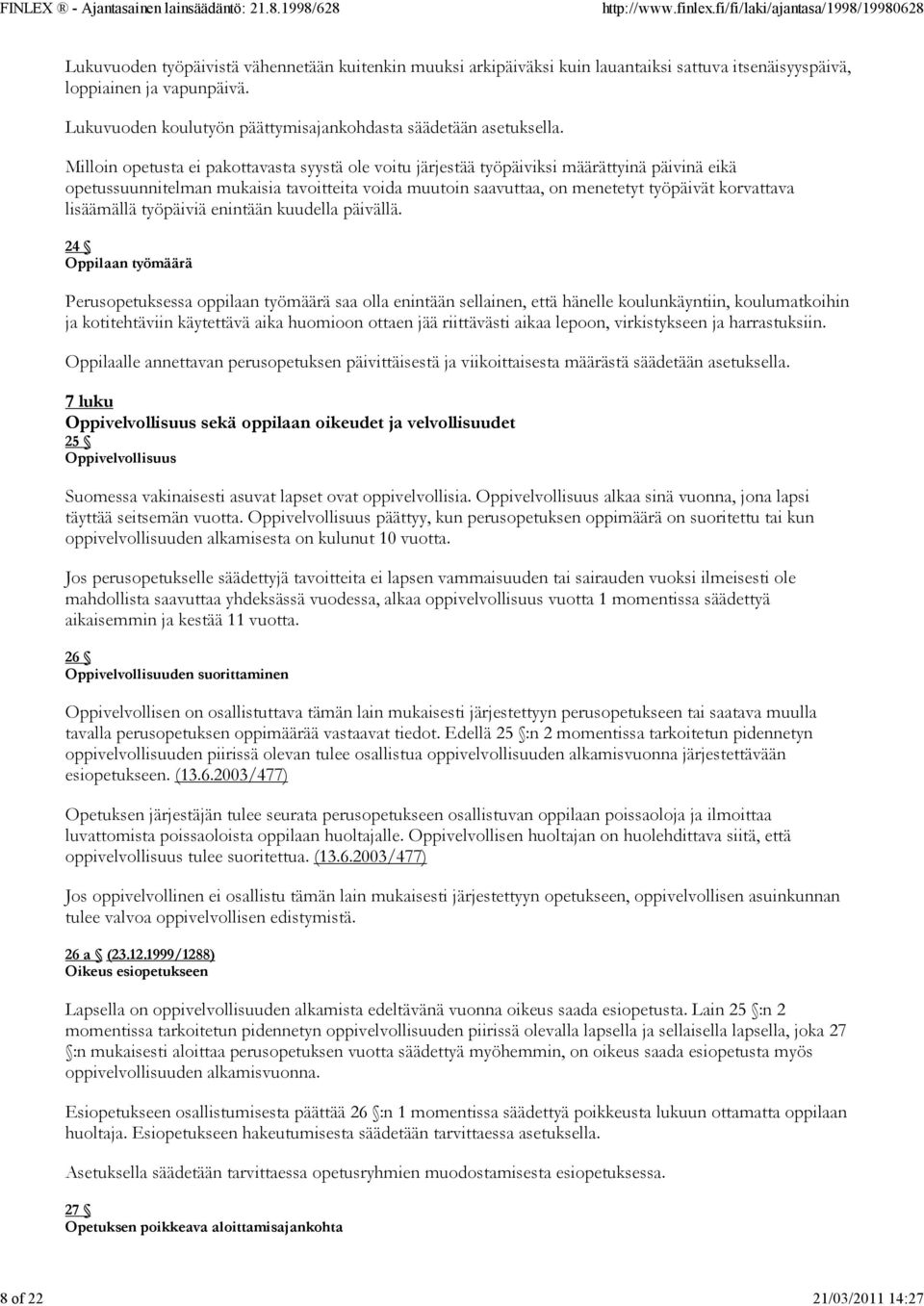 FINLEX ® - Ajantasainen lainsäädäntö: 21.8.1998/628 http://www.finlex.fi/fi/laki/ajantasa/1998/19980628

Lukuvuoden työpäivistä vähennetään kuitenkin muuksi arkipäiväksi kuin lauantaiksi sattuva itsenäisyyspäivä, loppiainen ja vapunpäivä.

Lukuvuoden koulutyön päättymisajankohdasta säädetään asetuksella.

Milloin opetusta ei pakottavasta syystä ole voitu järjestää työpäiviksi määrättyinä päivinä eikä opetussuunnitelman mukaisia tavoitteita voida muutoin saavuttaa, on menetetyt työpäivät korvattava lisäämällä työpäiviä enintään kuudella päivällä.

24 §
Oppilaan työmäärä

Perusopetuksessa oppilaan työmäärä saa olla enintään sellainen, että hänelle koulunkäyntiin, koulumatkoihin ja kotitehtäviin käytettävä aika huomioon ottaen jää riittävästi aikaa lepoon, virkistykseen ja harrastuksiin.

Oppilaalle annettavan perusopetuksen päivittäisestä ja viikoittaisesta määrästä säädetään asetuksella.

7 luku
Oppivelvollisuus sekä oppilaan oikeudet ja velvollisuudet
25 §
Oppivelvollisuus

Suomessa vakinaisesti asuvat lapset ovat oppivelvollisia. Oppivelvollisuus alkaa sinä vuonna, jona lapsi täyttää seitsemän vuotta. Oppivelvollisuus päättyy, kun perusopetuksen oppimäärä on suoritettu tai kun oppivelvollisuuden alkamisesta on kulunut 10 vuotta.

Jos perusopetukselle säädettyjä tavoitteita ei lapsen vammaisuuden tai sairauden vuoksi ilmeisesti ole mahdollista saavuttaa yhdeksässä vuodessa, alkaa oppivelvollisuus vuotta 1 momentissa säädettyä aikaisemmin ja kestää 11 vuotta.

26 §
Oppivelvollisuuden suorittaminen

Oppivelvollisen on osallistuttava tämän lain mukaisesti järjestettyyn perusopetukseen tai saatava muulla tavalla perusopetuksen oppimäärää vastaavat tiedot. Edellä 25 §:n 2 momentissa tarkoitetun pidennetyn oppivelvollisuuden piirissä olevan tulee osallistua oppivelvollisuuden alkamisvuonna järjestettävään esiopetukseen. (13.6.2003/477)

Opetuksen järjestäjän tulee seurata perusopetukseen osallistuvan oppilaan poissaoloja ja ilmoittaa luvattomista poissaoloista oppilaan huoltajalle. Oppivelvollisen huoltajan on huolehdittava siitä, että oppivelvollisuus tulee suoritettua. (13.6.2003/477)

Jos oppivelvollinen ei osallistu tämän lain mukaisesti järjestettyyn opetukseen, oppivelvollisen asuinkunnan tulee valvoa oppivelvollisen edistymistä.

26 a § (23.12.1999/1288)
Oikeus esiopetukseen

Lapsella on oppivelvollisuuden alkamista edeltävänä vuonna oikeus saada esiopetusta. Lain 25 §:n 2 momentissa tarkoitetun pidennetyn oppivelvollisuuden piirissä olevalla lapsella ja sellaisella lapsella, joka 27 §:n mukaisesti aloittaa perusopetuksen vuotta säädettyä myöhemmin, on oikeus saada esiopetusta myös oppivelvollisuuden alkamisvuonna.

Esiopetukseen osallistumisesta päättää 26 §:n 1 momentissa säädettyä poikkeusta lukuun ottamatta oppilaan huoltaja. Esiopetukseen hakeutumisesta säädetään tarvittaessa asetuksella.

Asetuksella säädetään tarvittaessa opetusryhmien muodostamisesta esiopetuksessa.

27 §
Opetuksen poikkeava aloittamisajankohta

8 of 22 21/03/2011 14:27